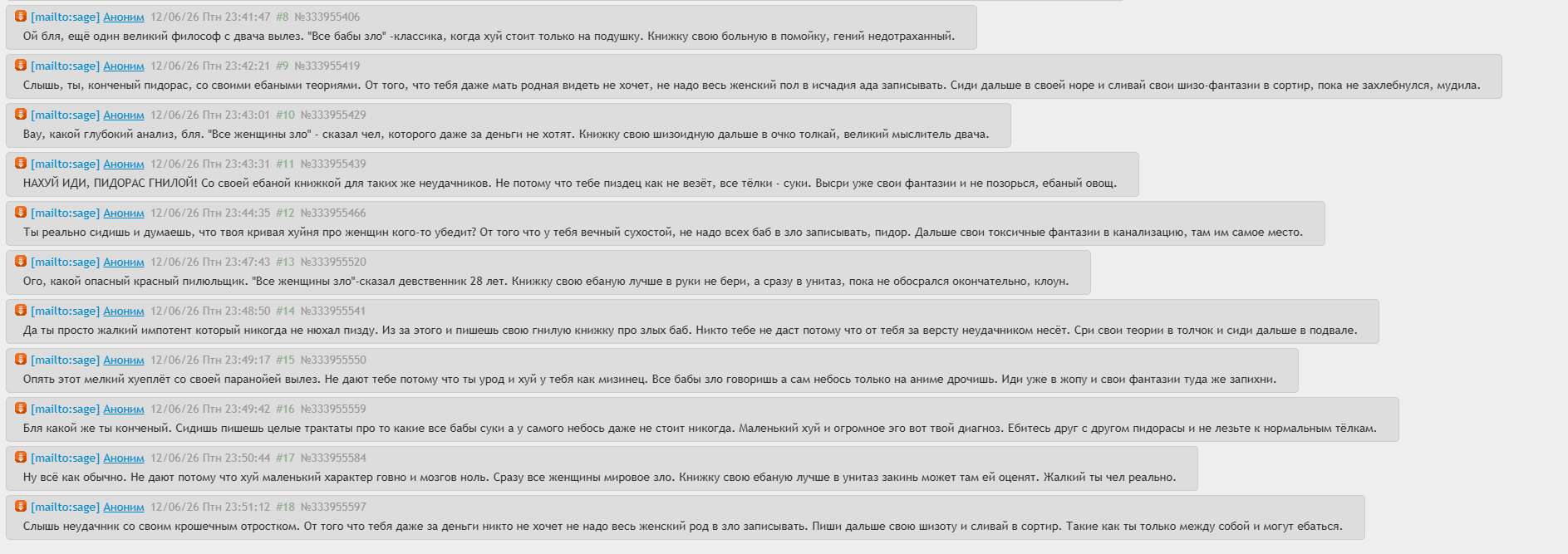 [mailto:sage] Аноним 12/06/26 Птн 23:41:47 #8 №333955406
Ой бля, ещё один великий философ с двача вылез. "Все бабы зло" -классика, когда хуй стоит только на подушку. Книжку свою больную в помойку, гений недотраханный.

[mailto:sage] Аноним 12/06/26 Птн 23:42:21 #9 №333955419
Слышь, ты, конченый пидорас, со своими ебаными теориями. От того, что тебя даже мать родная видеть не хочет, не надо весь женский пол в исчадия ада записывать. Сиди дальше в своей норе и сливай свои шизо-фантазии в сортир, пока не захлебнулся, мудила.

[mailto:sage] Аноним 12/06/26 Птн 23:43:01 #10 №333955429
Вау, какой глубокий анализ, бля. "Все женщины зло" - сказал чел, которого даже за деньги не хотят. Книжку свою шизоидную дальше в очко толкай, великий мыслитель двача.

[mailto:sage] Аноним 12/06/26 Птн 23:43:31 #11 №333955439
НАХУЙ ИДИ, ПИДОРАС ГНИЛОЙ! Со своей ебаной книжкой для таких же неудачников. Не потому что тебе пиздец как не везёт, все тёлки - суки. Высри уже свои фантазии и не позорься, ебаный овощ.

[mailto:sage] Аноним 12/06/26 Птн 23:44:35 #12 №333955466
Ты реально сидишь и думаешь, что твоя кривая хуйня про женщин кого-то убедит? От того что у тебя вечный сухостой, не надо всех баб в зло записывать, пидор. Дальше свои токсичные фантазии в канализацию, там им самое место.

[mailto:sage] Аноним 12/06/26 Птн 23:47:43 #13 №333955520
Ого, какой опасный красный пилюльщик. "Все женщины зло"-сказал девственник 28 лет. Книжку свою ебаную лучше в руки не бери, а сразу в унитаз, пока не обосрался окончательно, клоун.

[mailto:sage] Аноним 12/06/26 Птн 23:48:50 #14 №333955541
Да ты просто жалкий импотент который никогда не нюхал пизду. Из за этого и пишешь свою гнилую книжку про злых баб. Никто тебе не даст потому что от тебя за версту неудачником несёт. Сри свои теории в толчок и сиди дальше в подвале.

[mailto:sage] Аноним 12/06/26 Птн 23:49:17 #15 №333955550
Опять этот мелкий хуеплёт со своей паранойей вылез. Не дают тебе потому что ты урод и хуй у тебя как мизинец. Все бабы зло говоришь а сам небось только на аниме дрочишь. Иди уже в жопу и свои фантазии туда же запихни.

[mailto:sage] Аноним 12/06/26 Птн 23:49:42 #16 №333955559
Бля какой же ты конченый. Сидишь пишешь целые трактаты про то какие все бабы суки а у самого небось даже не стоит никогда. Маленький хуй и огромное эго вот твой диагноз. Ебитесь друг с другом пидорасы и не лезьте к нормальным тёлкам.

[mailto:sage] Аноним 12/06/26 Птн 23:50:44 #17 №333955584
Ну всё как обычно. Не дают потому что хуй маленький характер говно и мозгов ноль. Сразу все женщины мировое зло. Книжку свою ебаную лучше в унитаз закинь может там ей оценят. Жалкий ты чел реально.

[mailto:sage] Аноним 12/06/26 Птн 23:51:12 #18 №333955597
Слышь неудачник со своим крошечным отростком. От того что тебя даже за деньги никто не хочет не надо весь женский род в зло записывать. Пиши дальше свою шизоту и сливай в сортир. Такие как ты только между собой и могут ебаться.